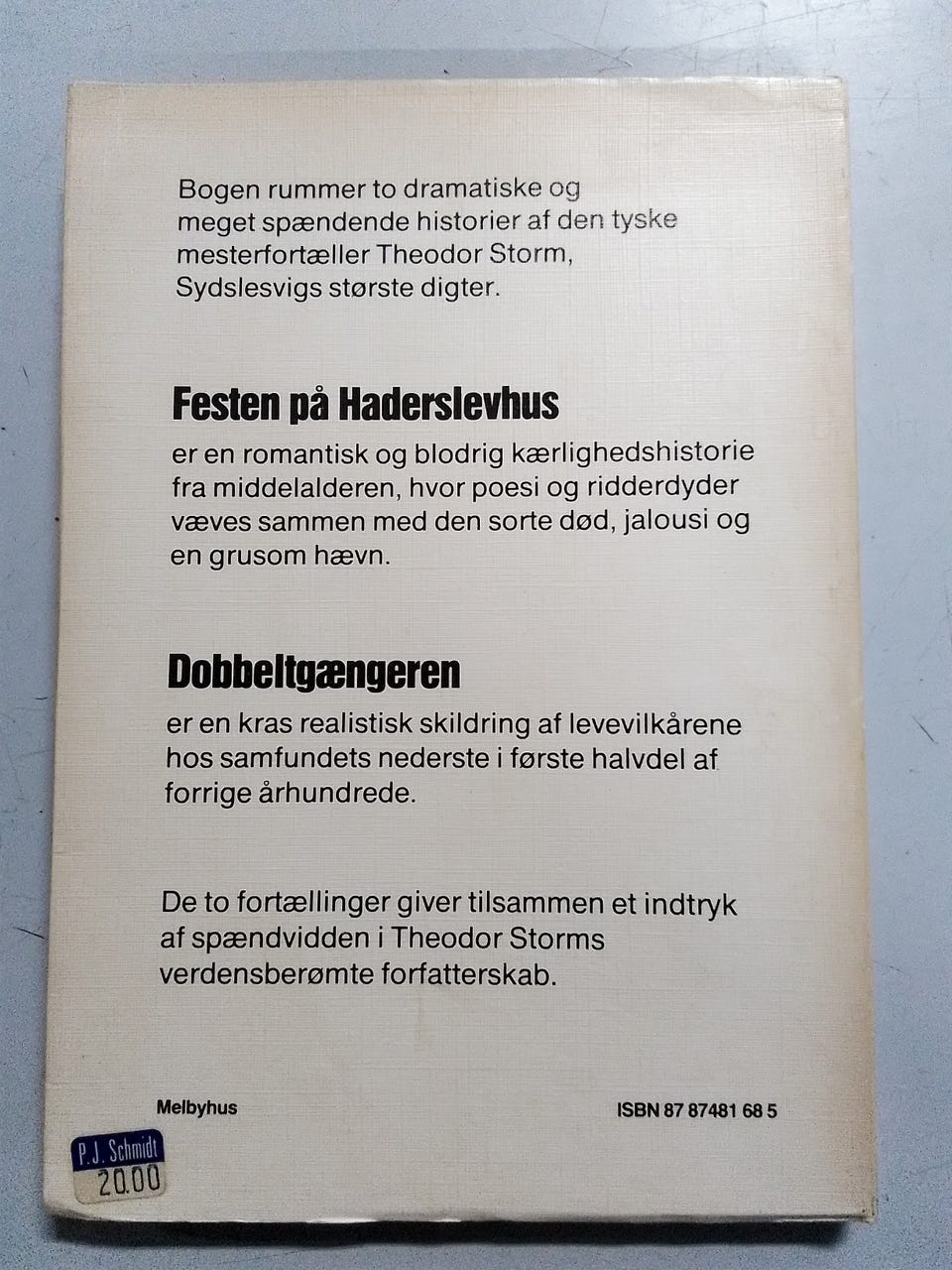 Bogen rummer to dramatiske og meget spændende historier af den tyske mesterfortæller Theodor Storm, Sydslesvigs største digter.

Festen på Haderslevhus

er en romantisk og blodrig kærlighedshistorie fra middelalderen, hvor poesi og ridderdyder væves sammen med den sorte død, jalousi og en grusom hævn.

Dobbeltgængeren

er en kras realistisk skildring af levevilkårene hos samfundets nederste i første halvdel af forrige århundrede.

De to fortællinger giver tilsammen et indtryk af spændvidden i Theodor Storms verdensberømte forfatterskab.

Melbyhus

ISBN 87 87481 68 5

P.J. Schmidt
20.00